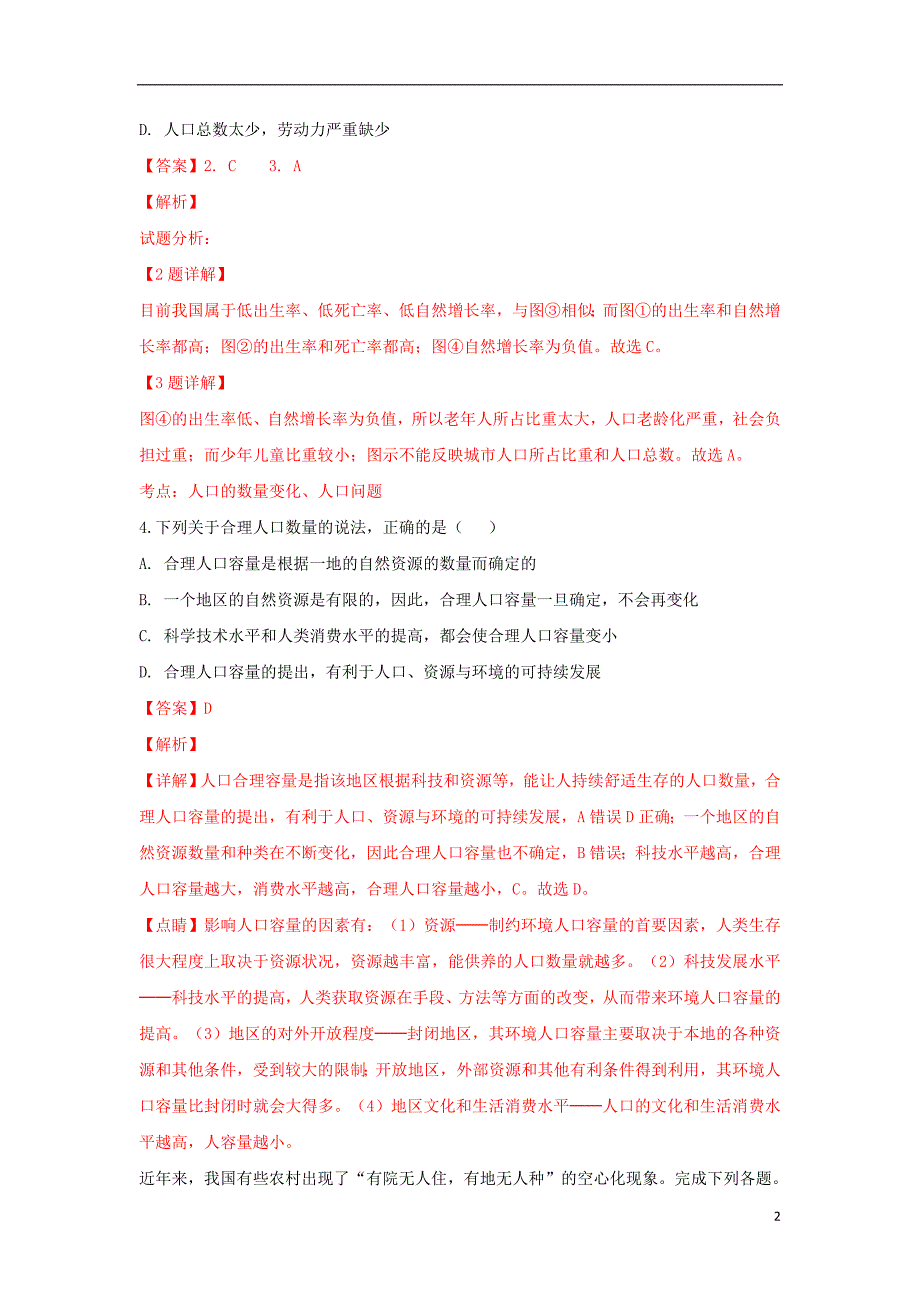 D. 人口总数太少，劳动力严重缺少

【答案】2. C　　3. A

【解析】

试题分析：

【2题详解】

目前我国属于低出生率、低死亡率、低自然增长率，与图③相似；而图①的出生率和自然增长率都高；图②的出生率和死亡率都高；图④自然增长率为负值。故选C。

【3题详解】

图④的出生率低、自然增长率为负值，所以老年人所占比重太大，人口老龄化严重，社会负担过重；而少年儿童比重较小；图示不能反映城市人口所占比重和人口总数。故选A。

考点：人口的数量变化、人口问题

4.下列关于合理人口数量的说法，正确的是（　　）

A. 合理人口容量是根据一地的自然资源的数量而确定的

B. 一个地区的自然资源是有限的，因此，合理人口容量一旦确定，不会再变化

C. 科学技术水平和人类消费水平的提高，都会使合理人口容量变小

D. 合理人口容量的提出，有利于人口、资源与环境的可持续发展

【答案】D

【解析】

【详解】人口合理容量是指该地区根据科技和资源等，能让人持续舒适生存的人口数量，合理人口容量的提出，有利于人口、资源与环境的可持续发展，A错误D正确；一个地区的自然资源数量和种类在不断变化，因此合理人口容量也不确定，B错误；科技水平越高，合理人口容量越大，消费水平越高，合理人口容量越小，C。故选D。

【点睛】影响人口容量的因素有：（1）资源——制约环境人口容量的首要因素，人类生存很大程度上取决于资源状况，资源越丰富，能供养的人口数量就越多。（2）科技发展水平——科技水平的提高，人类获取资源在手段、方法等方面的改变，从而带来环境人口容量的提高。（3）地区的对外开放程度——封闭地区，其环境人口容量主要取决于本地的各种资源和其他条件，受到较大的限制；开放地区，外部资源和其他有利条件得到利用，其环境人口容量比封闭时就会大得多。（4）地区文化和生活消费水平——人口的文化和生活消费水平越高，人容量越小。

近年来，我国有些农村出现了“有院无人住，有地无人种”的空心化现象。完成下列各题。

2